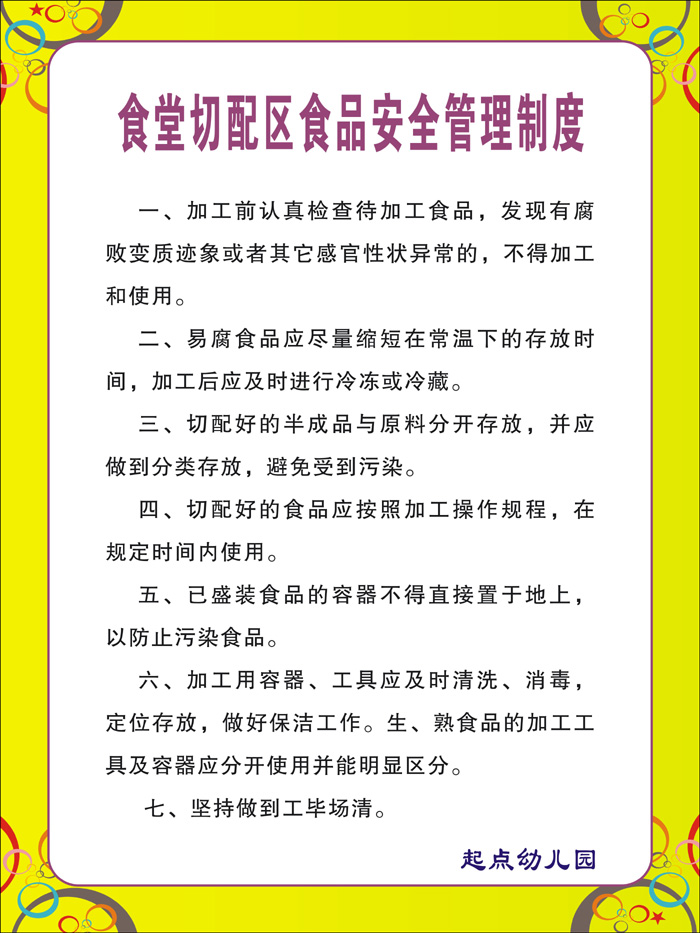 食堂切配区食品安全管理制度

一、加工前认真检查待加工食品，发现有腐败变质迹象或者其它感官性状异常的，不得加工和使用。

二、易腐食品应尽量缩短在常温下的存放时间，加工后应及时进行冷冻或冷藏。

三、切配好的半成品与原料分开存放，并应做到分类存放，避免受到污染。

四、切配好的食品应按照加工操作规程，在规定时间内使用。

五、已盛装食品的容器不得直接置于地上，以防止污染食品。

六、加工用容器、工具应及时清洗、消毒，定位存放，做好保洁工作。生、熟食品的加工工具及容器应分开使用并能明显区分。

七、坚持做到工毕场清。

起点幼儿园